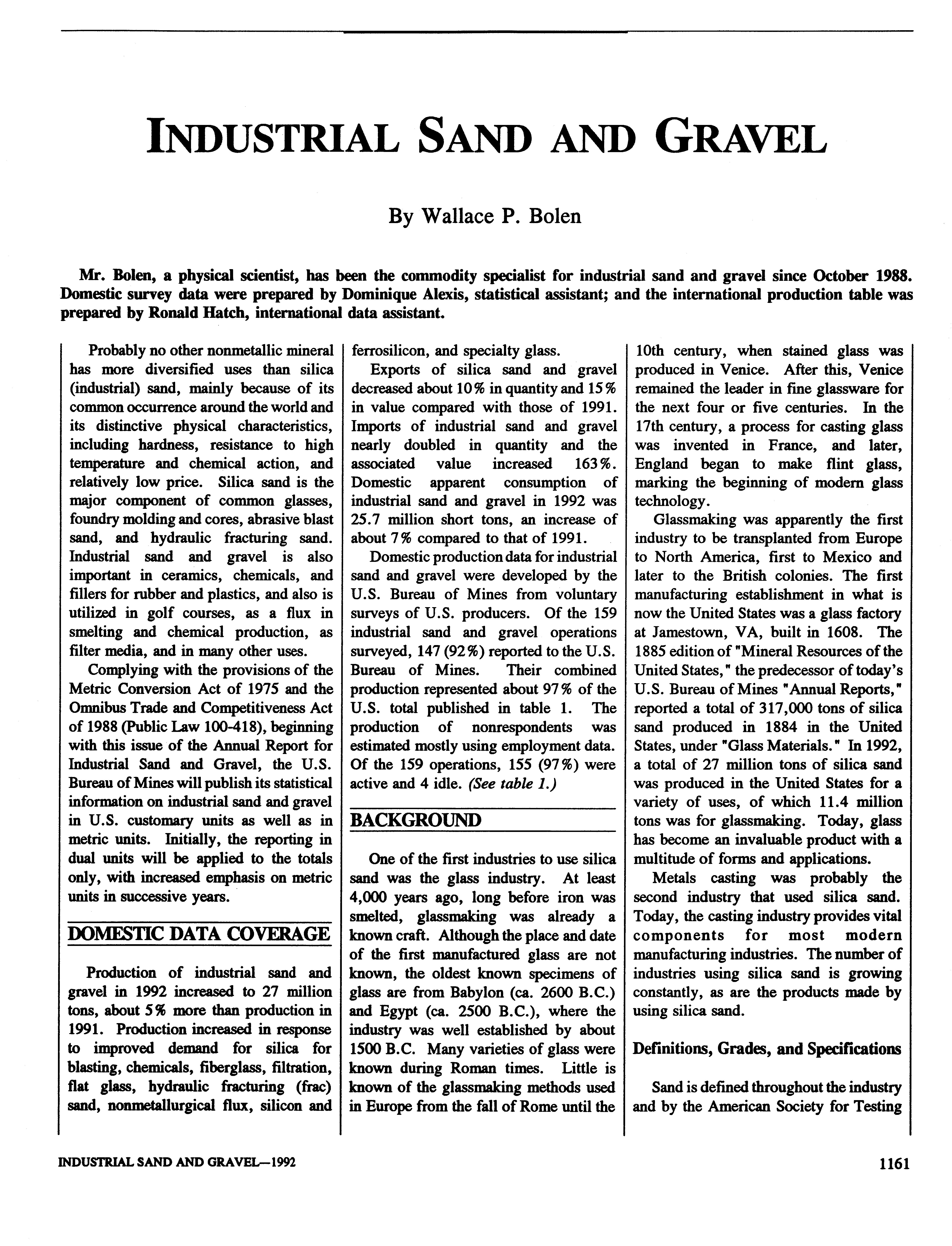 INDUSTRIAL SAND AND GRAVEL

By Wallace P. Bolen

Mr. Bolen, a physical scientist, has been the commodity specialist for industrial sand and gravel since October 1988. Domestic survey data were prepared by Dominique Alexis, statistical assistant; and the international production table was prepared by Ronald Hatch, international data assistant.

Probably no other nonmetallic mineral has more diversified uses than silica (industrial) sand, mainly because of its common occurrence around the world and its distinctive physical characteristics, including hardness, resistance to high temperature and chemical action, and relatively low price. Silica sand is the major component of common glasses, foundry molding and cores, abrasive blast sand, and hydraulic fracturing sand. Industrial sand and gravel is also important in ceramics, chemicals, and fillers for rubber and plastics, and also is utilized in golf courses, as a flux in smelting and chemical production, as filter media, and in many other uses.

Complying with the provisions of the Metric Conversion Act of 1975 and the Omnibus Trade and Competitiveness Act of 1988 (Public Law 100-418), beginning with this issue of the Annual Report for Industrial Sand and Gravel, the U.S. Bureau of Mines will publish its statistical information on industrial sand and gravel in U.S. customary units as well as in metric units. Initially, the reporting in dual units will be applied to the totals only, with increased emphasis on metric units in successive years.

DOMESTIC DATA COVERAGE

Production of industrial sand and gravel in 1992 increased to 27 million tons, about 5% more than production in 1991. Production increased in response to improved demand for silica for blasting, chemicals, fiberglass, filtration, flat glass, hydraulic fracturing (frac) sand, nonmetallurgical flux, silicon and ferrosilicon, and specialty glass.

Exports of silica sand and gravel decreased about 10% in quantity and 15% in value compared with those of 1991. Imports of industrial sand and gravel nearly doubled in quantity and the associated value increased 163%. Domestic apparent consumption of industrial sand and gravel in 1992 was 25.7 million short tons, an increase of about 7% compared to that of 1991.

Domestic production data for industrial sand and gravel were developed by the U.S. Bureau of Mines from voluntary surveys of U.S. producers. Of the 159 industrial sand and gravel operations surveyed, 147 (92%) reported to the U.S. Bureau of Mines. Their combined production represented about 97% of the U.S. total published in table 1. The production of nonrespondents was estimated mostly using employment data. Of the 159 operations, 155 (97%) were active and 4 idle. (See table 1.)

BACKGROUND

One of the first industries to use silica sand was the glass industry. At least 4,000 years ago, long before iron was smelted, glassmaking was already a known craft. Although the place and date of the first manufactured glass are not known, the oldest known specimens of glass are from Babylon (ca. 2600 B.C.) and Egypt (ca. 2500 B.C.), where the industry was well established by about 1500 B.C. Many varieties of glass were known during Roman times. Little is known of the glassmaking methods used in Europe from the fall of Rome until the 10th century, when stained glass was produced in Venice. After this, Venice remained the leader in fine glassware for the next four or five centuries. In the 17th century, a process for casting glass was invented in France, and later, England began to make flint glass, marking the beginning of modern glass technology.

Glassmaking was apparently the first industry to be transplanted from Europe to North America, first to Mexico and later to the British colonies. The first manufacturing establishment in what is now the United States was a glass factory at Jamestown, VA, built in 1608. The 1885 edition of "Mineral Resources of the United States," the predecessor of today's U.S. Bureau of Mines "Annual Reports," reported a total of 317,000 tons of silica sand produced in 1884 in the United States, under "Glass Materials." In 1992, a total of 27 million tons of silica sand was produced in the United States for a variety of uses, of which 11.4 million tons was for glassmaking. Today, glass has become an invaluable product with a multitude of forms and applications.

Metals casting was probably the second industry that used silica sand. Today, the casting industry provides vital components for most modern manufacturing industries. The number of industries using silica sand is growing constantly, as are the products made by using silica sand.

Definitions, Grades, and Specifications

Sand is defined throughout the industry and by the American Society for Testing

INDUSTRIAL SAND AND GRAVEL—1992

1161